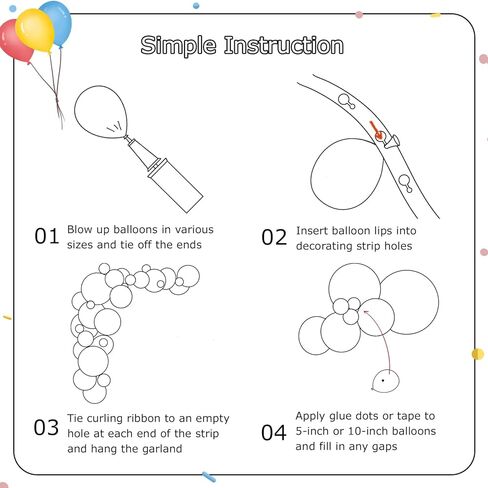 Simple Instruction

01 Blow up balloons in various sizes and tie off the ends

02 Insert balloon lips into decorating strip holes

03 Tie curling ribbon to an empty hole at each end of the strip and hang the garland

04 Apply glue dots or tape to 5-inch or 10-inch balloons and fill in any gaps